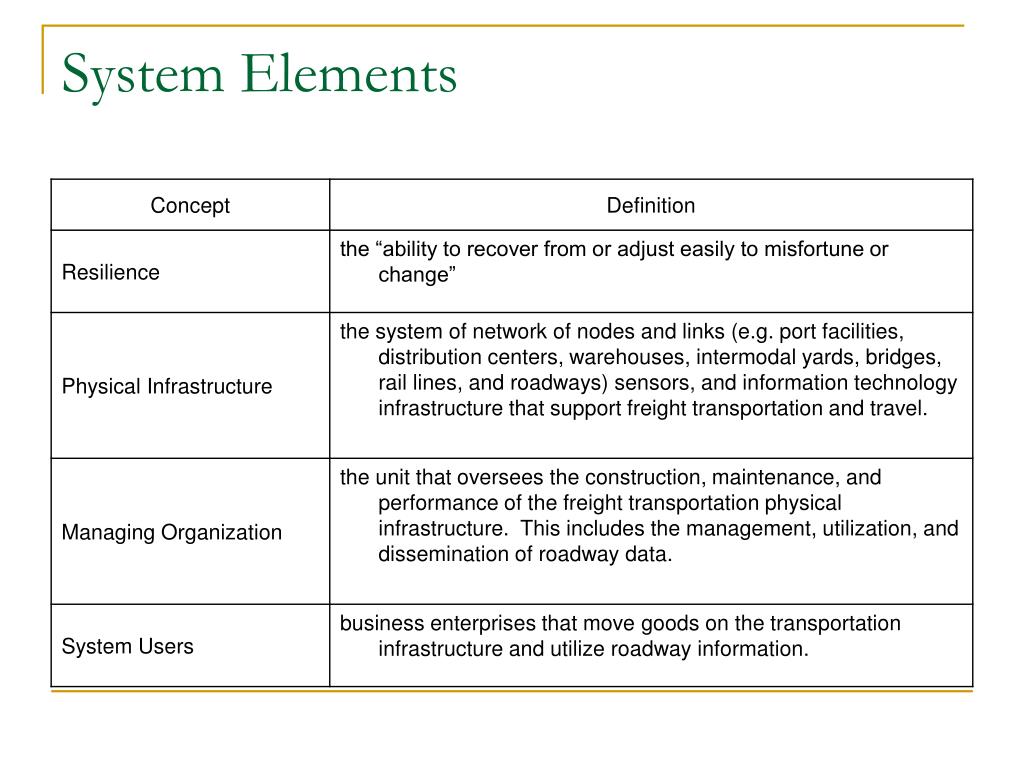 System Elements

| Concept | Definition |
|---|---|
| Resilience | the “ability to recover from or adjust easily to misfortune or change” |
| Physical Infrastructure | the system of network of nodes and links (e.g. port facilities, distribution centers, warehouses, intermodal yards, bridges, rail lines, and roadways) sensors, and information technology infrastructure that support freight transportation and travel. |
| Managing Organization | the unit that oversees the construction, maintenance, and performance of the freight transportation physical infrastructure. This includes the management, utilization, and dissemination of roadway data. |
| System Users | business enterprises that move goods on the transportation infrastructure and utilize roadway information. |